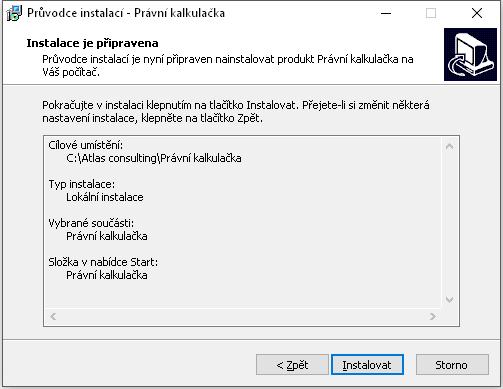 Průvodce instalací - Právní kalkulačka

Instalace je připravena
Průvodce instalací je nyní připraven nainstalovat produkt Právní kalkulačka na Váš počítač.

Pokračujte v instalaci klepnutím na tlačítko Instalovat. Přejete-li si změnit některá nastavení instalace, klepněte na tlačítko Zpět.

Cílové umístění:
C:\Atlas consulting\Právní kalkulačka

Typ instalace:
Lokální instalace

Vybrané součásti:
Právní kalkulačka

Složka v nabídce Start:
Právní kalkulačka

< Zpět
Instalovat
Storno